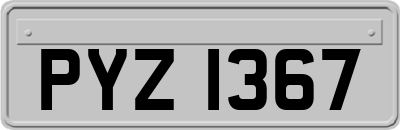 PYZ 1367